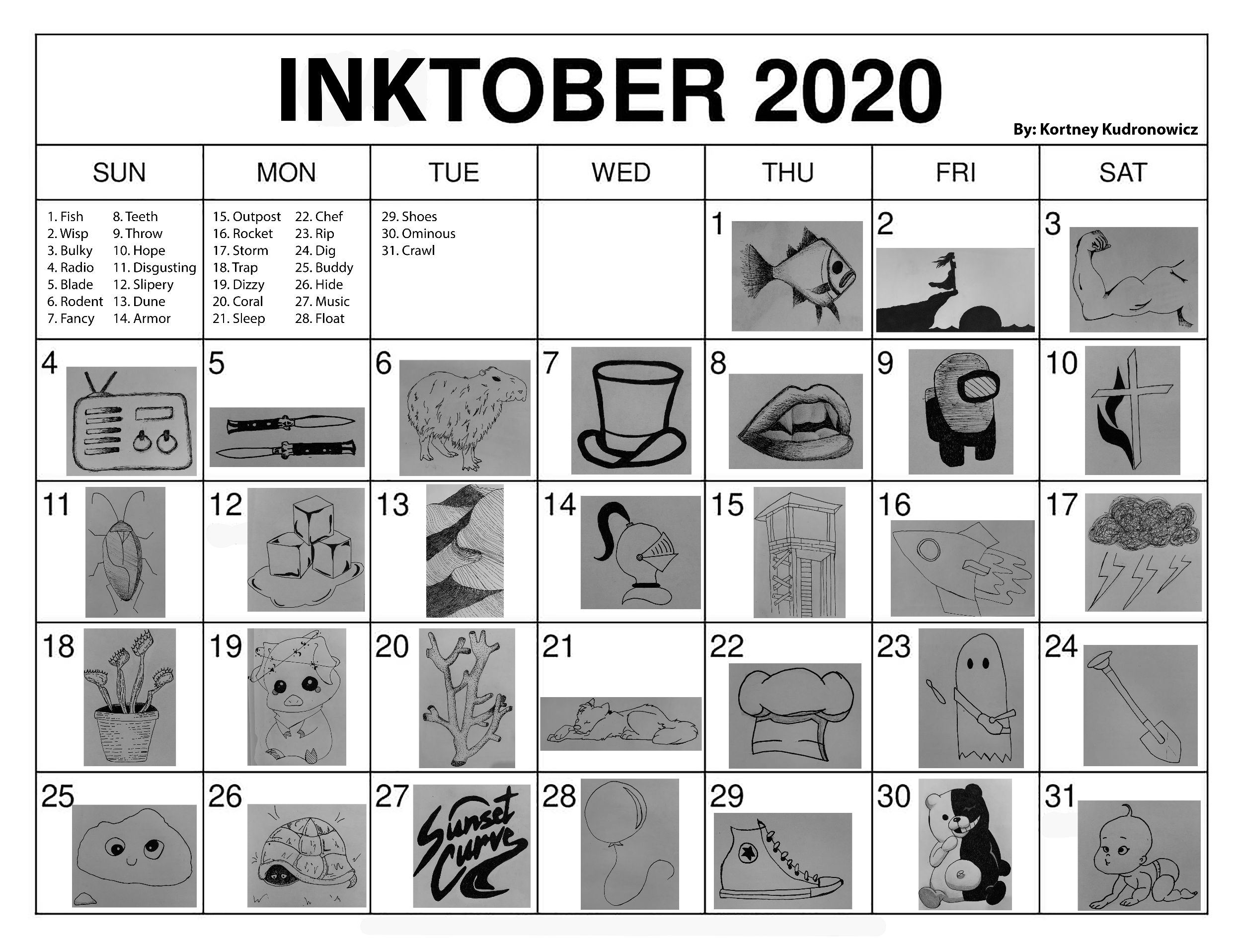 INKTOBER 2020

By: Kortney Kudronowicz

| SUN | MON | TUE | WED | THU | FRI | SAT |
|---|---|---|---|---|---|---|
| 1. Fish 2. Wisp 3. Bulky 4. Radio 5. Blade 6. Rodent 7. Fancy 8. Teeth 9. Throw 10. Hope 11. Disgusting 12. Slipery 13. Dune 14. Armor | 15. Outpost 16. Rocket 17. Storm 18. Trap 19. Dizzy 20. Coral 21. Sleep 22. Chef 23. Rip 24. Dig 25. Buddy 26. Hide 27. Music 28. Float | 29. Shoes 30. Ominous 31. Crawl | | 1 | 2 | 3 |
| 4 | 5 | 6 | 7 | 8 | 9 | 10 |
| 11 | 12 | 13 | 14 | 15 | 16 | 17 |
| 18 | 19 | 20 | 21 | 22 | 23 | 24 |
| 25 | 26 | 27 Sunset Curve | 28 | 29 | 30 | 31 |